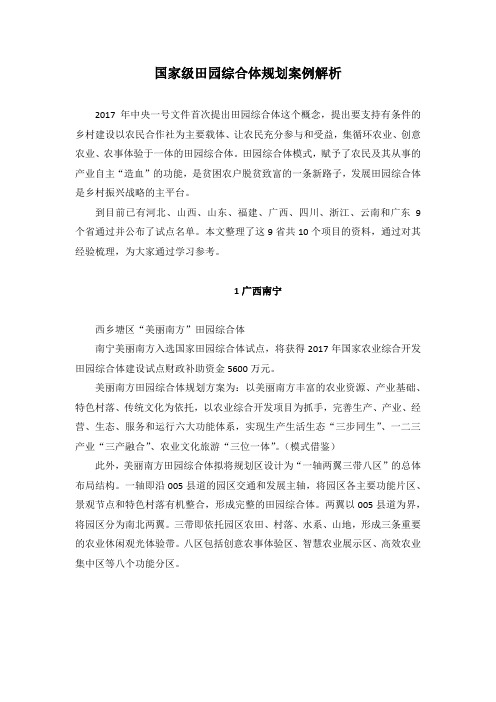 国家级田园综合体规划案例解析

2017 年中央一号文件首次提出田园综合体这个概念，提出要支持有条件的乡村建设以农民合作社为主要载体、让农民充分参与和受益，集循环农业、创意农业、农事体验于一体的田园综合体。田园综合体模式，赋予了农民及其从事的产业自主“造血”的功能，是贫困农户脱贫致富的一条新路子，发展田园综合体是乡村振兴战略的主平台。

到目前已有河北、山西、山东、福建、广西、四川、浙江、云南和广东 9 个省通过并公布了试点名单。本文整理了这 9 省共 10 个项目的资料，通过对其经验梳理，为大家通过学习参考。

1 广西南宁

西乡塘区“美丽南方”田园综合体

南宁美丽南方入选国家田园综合体试点，将获得 2017 年国家农业综合开发田园综合体建设试点财政补助资金 5600 万元。

美丽南方田园综合体规划方案为：以美丽南方丰富的农业资源、产业基础、特色村落、传统文化为依托，以农业综合开发项目为抓手，完善生产、产业、经营、生态、服务和运行六大功能体系，实现生产生活生态“三步同生”、一二三产业“三产融合”、农业文化旅游“三位一体”。（模式借鉴）

此外，美丽南方田园综合体拟将规划区设计为“一轴两翼三带八区”的总体布局结构。一轴即沿 005 县道的园区交通和发展主轴，将园区各主要功能片区、景观节点和特色村落有机整合，形成完整的田园综合体。两翼以 005 县道为界，将园区分为南北两翼。三带即依托园区农田、村落、水系、山地，形成三条重要的农业休闲观光体验带。八区包括创意农事体验区、智慧农业展示区、高效农业集中区等八个功能分区。